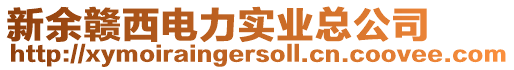 新余赣西电力实业总公司
http://xymoiraingersoll.cn.coovee.com